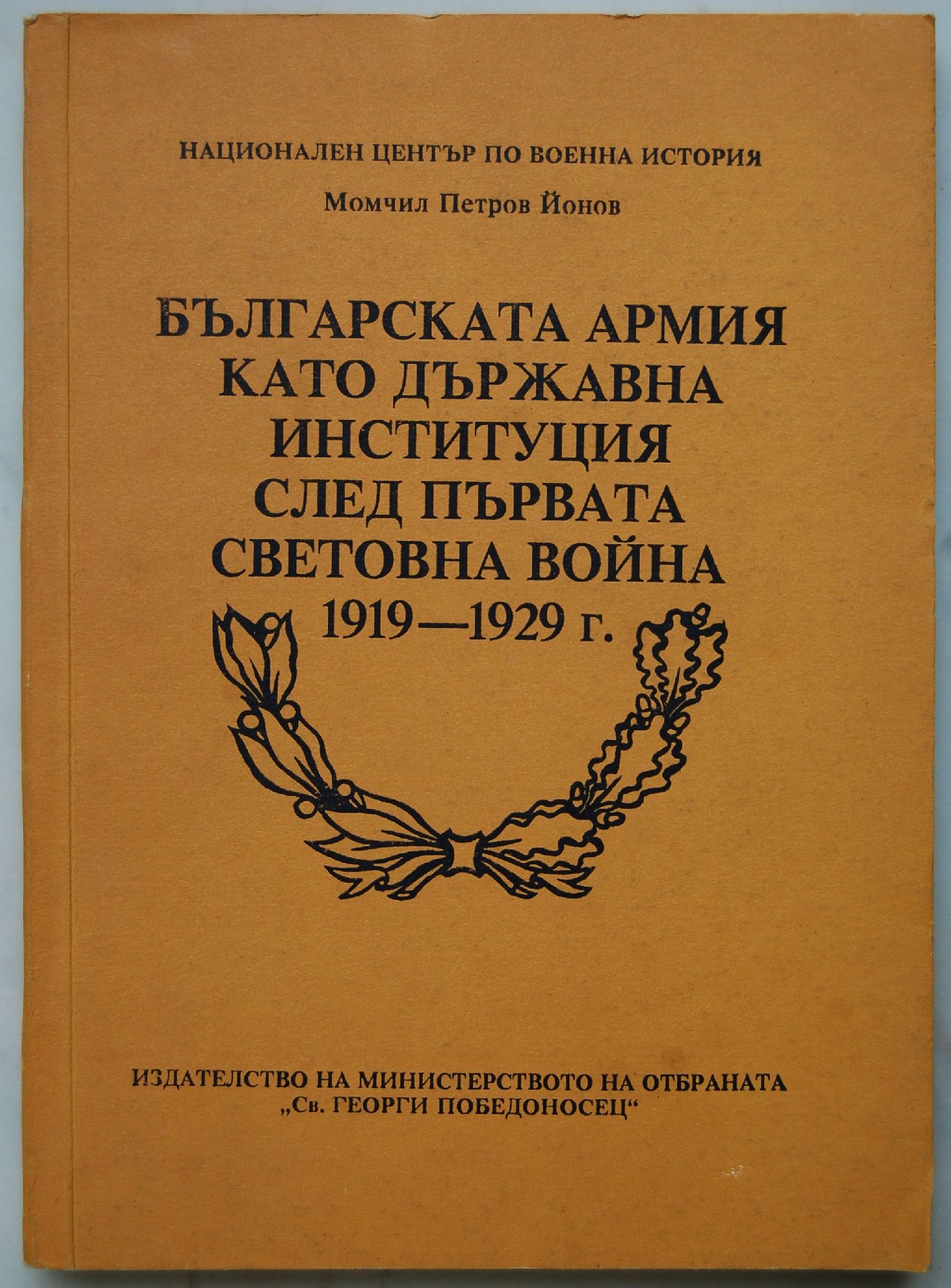 НАЦИОНАЛЕН ЦЕНТЪР ПО ВОЕННА ИСТОРИЯ

Момчил Петров Йонов

БЪЛГАРСКАТА АРМИЯ
КАТО ДЪРЖАВНА
ИНСТИТУЦИЯ
СЛЕД ПЪРВАТА
СВЕТОВНА ВОЙНА
1919—1929 г.

ИЗДАТЕЛСТВО НА МИНИСТЕРСТВОТО НА ОТБРАНАТА
„Св. ГЕОРГИ ПОБЕДОНОСЕЦ“